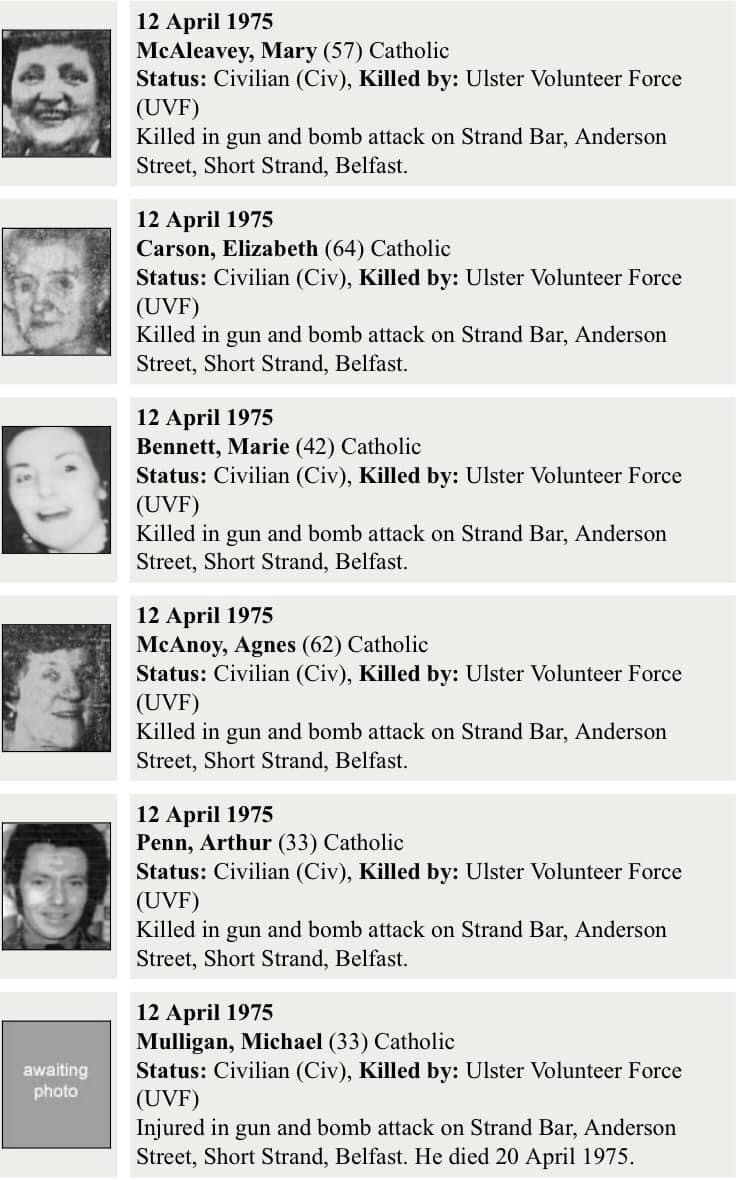 12 April 1975
McAleavey, Mary (57) Catholic
Status: Civilian (Civ), Killed by: Ulster Volunteer Force (UVF)
Killed in gun and bomb attack on Strand Bar, Anderson Street, Short Strand, Belfast.

12 April 1975
Carson, Elizabeth (64) Catholic
Status: Civilian (Civ), Killed by: Ulster Volunteer Force (UVF)
Killed in gun and bomb attack on Strand Bar, Anderson Street, Short Strand, Belfast.

12 April 1975
Bennett, Marie (42) Catholic
Status: Civilian (Civ), Killed by: Ulster Volunteer Force (UVF)
Killed in gun and bomb attack on Strand Bar, Anderson Street, Short Strand, Belfast.

12 April 1975
McAnoy, Agnes (62) Catholic
Status: Civilian (Civ), Killed by: Ulster Volunteer Force (UVF)
Killed in gun and bomb attack on Strand Bar, Anderson Street, Short Strand, Belfast.

12 April 1975
Penn, Arthur (33) Catholic
Status: Civilian (Civ), Killed by: Ulster Volunteer Force (UVF)
Killed in gun and bomb attack on Strand Bar, Anderson Street, Short Strand, Belfast.

awaiting photo

12 April 1975
Mulligan, Michael (33) Catholic
Status: Civilian (Civ), Killed by: Ulster Volunteer Force (UVF)
Injured in gun and bomb attack on Strand Bar, Anderson Street, Short Strand, Belfast. He died 20 April 1975.